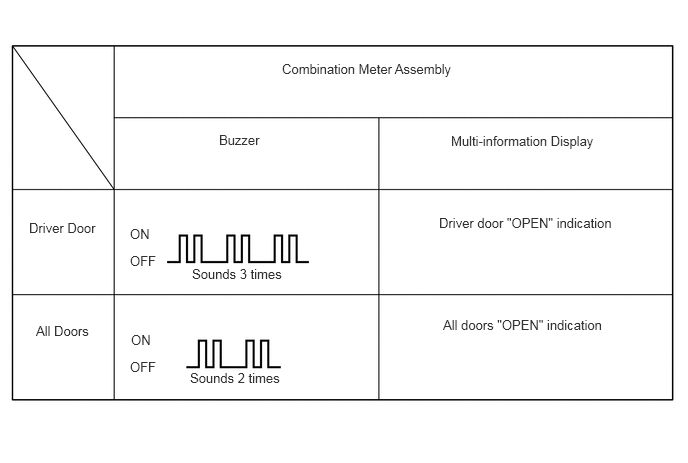 | | Combination Meter Assembly | |
|---|---|---|
| | Buzzer | Multi-information Display |
| Driver Door | ON OFF Sounds 3 times | Driver door "OPEN" indication |
| All Doors | ON OFF Sounds 2 times | All doors "OPEN" indication |